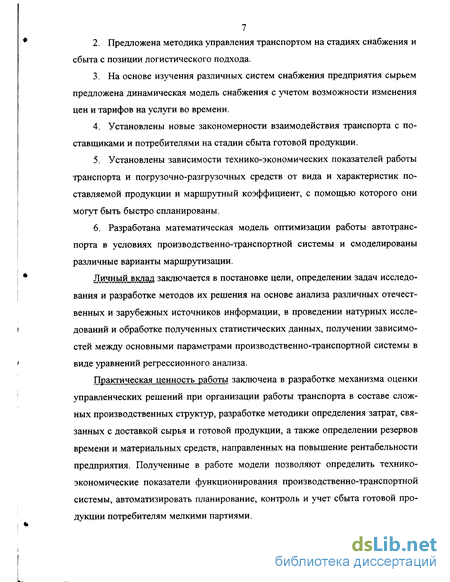 7

2. Предложена методика управления транспортом на стадиях снабжения и сбыта с позиции логистического подхода.

3. На основе изучения различных систем снабжения предприятия сырьем предложена динамическая модель снабжения с учетом возможности изменения цен и тарифов на услуги во времени.

4. Установлены новые закономерности взаимодействия транспорта с поставщиками и потребителями на стадии сбыта готовой продукции.

5. Установлены зависимости технико-экономических показателей работы транспорта и погрузочно-разгрузочных средств от вида и характеристик поставляемой продукции и маршрутный коэффициент, с помощью которого они могут быть быстро спланированы.

6. Разработана математическая модель оптимизации работы автотранспорта в условиях производственно-транспортной системы и смоделированы различные варианты маршрутизации.

Личный вклад заключается в постановке цели, определении задач исследования и разработке методов их решения на основе анализа различных отечественных и зарубежных источников информации, в проведении натурных исследований и обработке полученных статистических данных, получении зависимостей между основными параметрами производственно-транспортной системы в виде уравнений регрессионного анализа.

Практическая ценность работы заключена в разработке механизма оценки управленческих решений при организации работы транспорта в составе сложных производственных структур, разработке методики определения затрат, связанных с доставкой сырья и готовой продукции, а также определении резервов времени и материальных средств, направленных на повышение рентабельности предприятия. Полученные в работе модели позволяют определить технико-экономические показатели функционирования производственно-транспортной системы, автоматизировать планирование, контроль и учет сбыта готовой продукции потребителям мелкими партиями.

dsLib.net
библиотека диссертаций